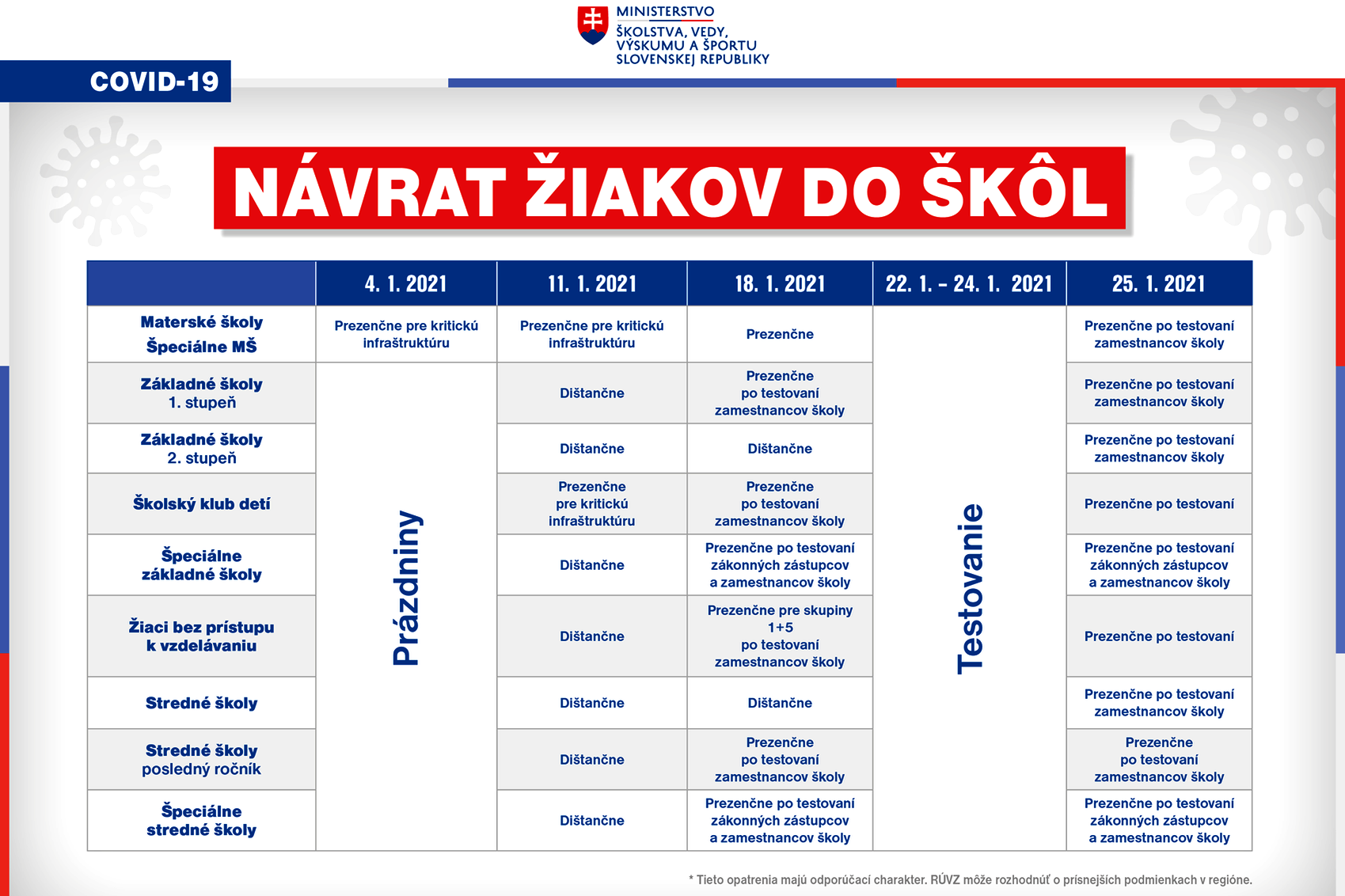 MINISTERSTVO
ŠKOLSTVA, VEDY, VÝSKUMU A ŠPORTU SLOVENSKEJ REPUBLIKY

COVID-19

NÁVRAT ŽIAKOV DO ŠKÔL

| | 4. 1. 2021 | 11. 1. 2021 | 18. 1. 2021 | 22. 1. – 24. 1. 2021 | 25. 1. 2021 |
|---|---|---|---|---|---|
| Materské školy Špeciálne MŠ | Prezenčne pre kritickú infraštruktúru | Prezenčne pre kritickú infraštruktúru | Prezenčne | Testovanie | Prezenčne po testovaní zamestnancov školy |
| Základné školy 1. stupeň | Prázdniny | Dištančne | Prezenčne po testovaní zamestnancov školy | | Prezenčne po testovaní zamestnancov školy |
| Základné školy 2. stupeň | | Dištančne | Dištančne | | Prezenčne po testovaní zamestnancov školy |
| Školský klub detí | | Prezenčne pre kritickú infraštruktúru | Prezenčne po testovaní zamestnancov školy | | Prezenčne po testovaní |
| Špeciálne základné školy | | Dištančne | Prezenčne po testovaní zákonných zástupcov a zamestnancov školy | | Prezenčne po testovaní zákonných zástupcov a zamestnancov školy |
| Žiaci bez prístupu k vzdelávaniu | | Dištančne | Prezenčne pre skupiny 1+5 po testovaní zamestnancov školy | | Prezenčne po testovaní |
| Stredné školy | | Dištančne | Dištančne | | Prezenčne po testovaní zamestnancov školy |
| Stredné školy posledný ročník | | Dištančne | Prezenčne po testovaní zamestnancov školy | | Prezenčne po testovaní zamestnancov školy |
| Špeciálne stredné školy | | Dištančne | Prezenčne po testovaní zákonných zástupcov a zamestnancov školy | | Prezenčne po testovaní zákonných zástupcov a zamestnancov školy |

* Tieto opatrenia majú odporúčací charakter. RÚVZ môže rozhodnúť o prísnejších podmienkach v regióne.